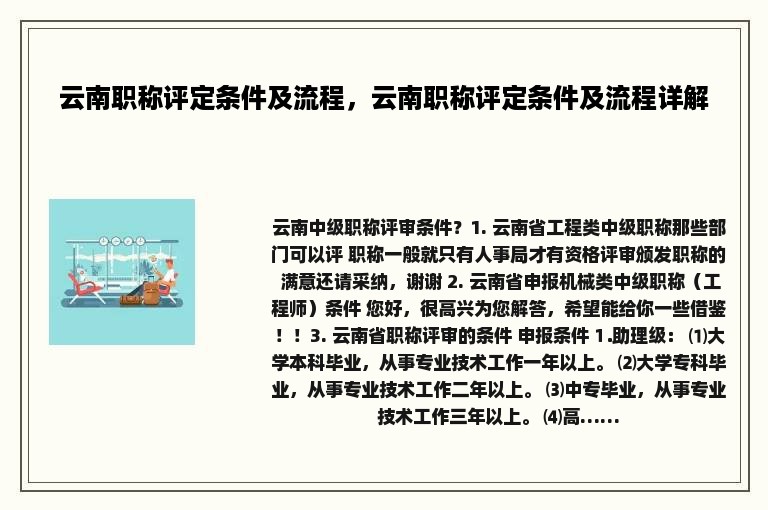 云南职称评定条件及流程，云南职称评定条件及流程详解

云南中级职称评审条件？1. 云南省工程类中级职称那些部门可以评 职称一般就只有人事局才有资格评审颁发职称的 满意还请采纳，谢谢 2. 云南省申报机械类中级职称（工程师）条件 您好，很高兴为您解答，希望能给你一些借鉴！！3. 云南省职称评审的条件 申报条件 1.助理级：⑴大学本科毕业，从事专业技术工作一年以上。⑵大学专科毕业，从事专业技术工作二年以上。⑶中专毕业，从事专业技术工作三年以上。⑷高……